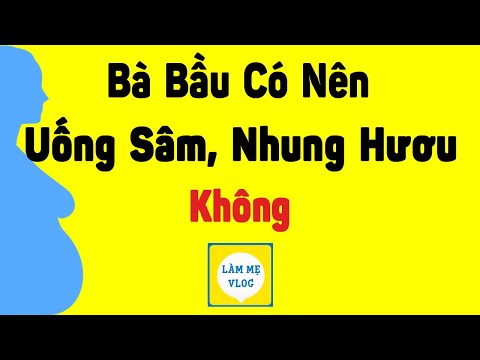 Bà Bầu Có Nên Uống Sâm, Nhung Hươu

Không

LÀM MẸ VLOG